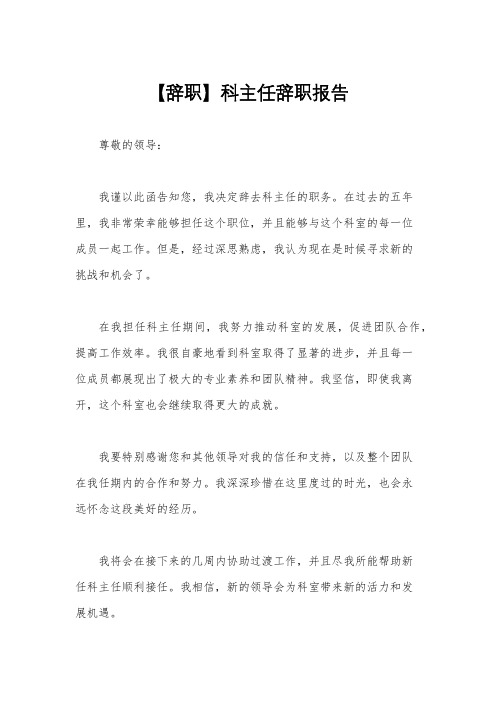 【辞职】科主任辞职报告

尊敬的领导：

我谨以此函告知您，我决定辞去科主任的职务。在过去的五年里，我非常荣幸能够担任这个职位，并且能够与这个科室的每一位成员一起工作。但是，经过深思熟虑，我认为现在是时候寻求新的挑战和机会了。

在我担任科主任期间，我努力推动科室的发展，促进团队合作，提高工作效率。我很自豪地看到科室取得了显著的进步，并且每一位成员都展现出了极大的专业素养和团队精神。我坚信，即使我离开，这个科室也会继续取得更大的成就。

我要特别感谢您和其他领导对我的信任和支持，以及整个团队在我任期内的合作和努力。我深深珍惜在这里度过的时光，也会永远怀念这段美好的经历。

我将会在接下来的几周内协助过渡工作，并且尽我所能帮助新任科主任顺利接任。我相信，新的领导会为科室带来新的活力和发展机遇。